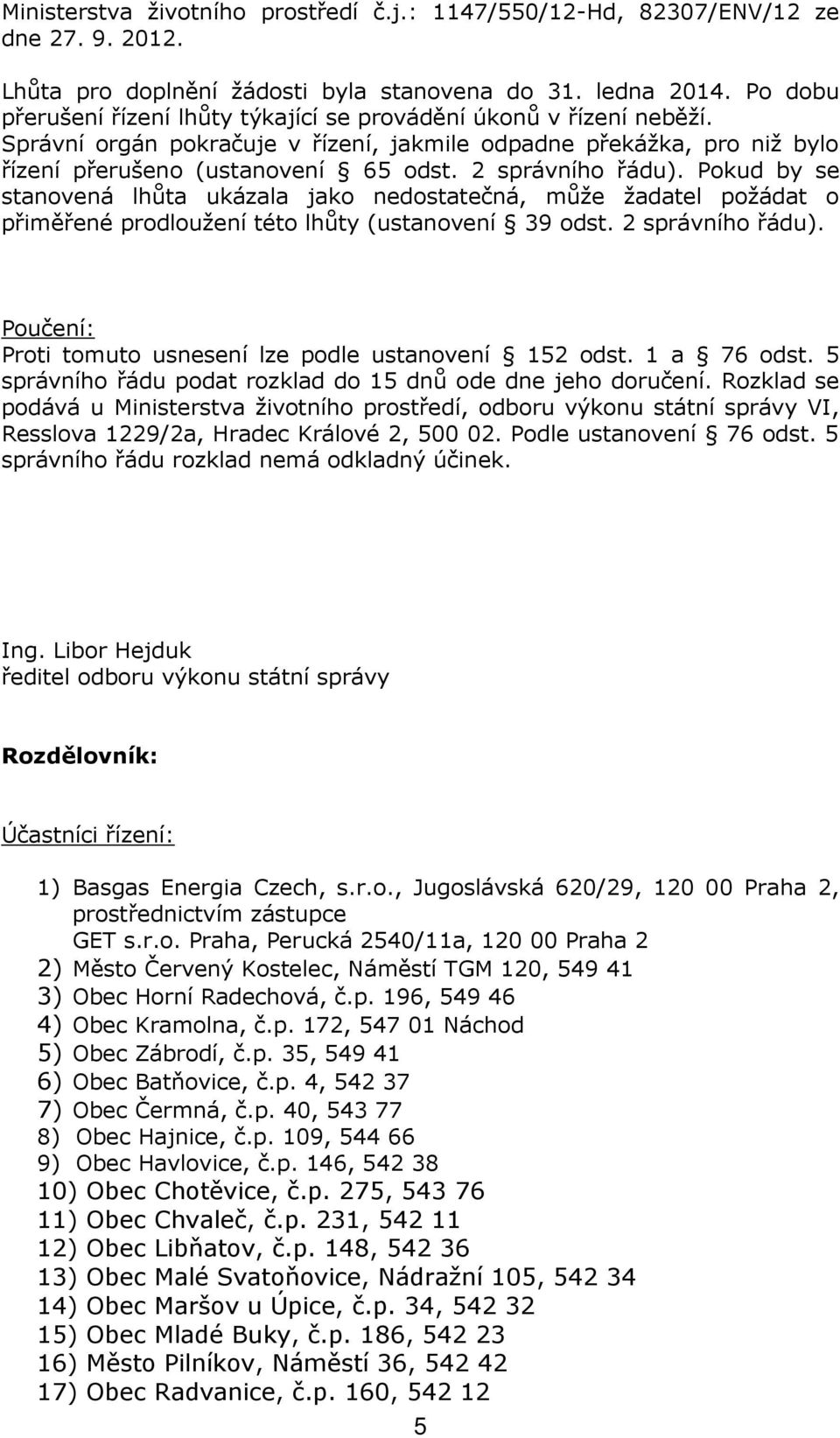 Ministerstva životního prostředí č.j.: 1147/550/12-Hd, 82307/ENV/12 ze dne 27. 9. 2012.

Lhůta pro doplnění žádosti byla stanovena do 31. ledna 2014. Po dobu přerušení řízení lhůty týkající se provádění úkonů v řízení neběží. Správní orgán pokračuje v řízení, jakmile odpadne překážka, pro niž bylo řízení přerušeno (ustanovení § 65 odst. 2 správního řádu). Pokud by se stanovená lhůta ukázala jako nedostatečná, může žadatel požádat o přiměřené prodloužení této lhůty (ustanovení § 39 odst. 2 správního řádu).

Poučení:
Proti tomuto usnesení lze podle ustanovení § 152 odst. 1 a § 76 odst. 5 správního řádu podat rozklad do 15 dnů ode dne jeho doručení. Rozklad se podává u Ministerstva životního prostředí, odboru výkonu státní správy VI, Resslova 1229/2a, Hradec Králové 2, 500 02. Podle ustanovení § 76 odst. 5 správního řádu rozklad nemá odkladný účinek.

Ing. Libor Hejduk
ředitel odboru výkonu státní správy

Rozdělovník:

Účastníci řízení:

1) Basgas Energia Czech, s.r.o., Jugoslávská 620/29, 120 00 Praha 2, prostřednictvím zástupce GET s.r.o. Praha, Perucká 2540/11a, 120 00 Praha 2
2) Město Červený Kostelec, Náměstí TGM 120, 549 41
3) Obec Horní Radechová, č.p. 196, 549 46
4) Obec Kramolna, č.p. 172, 547 01 Náchod
5) Obec Zábrodí, č.p. 35, 549 41
6) Obec Batňovice, č.p. 4, 542 37
7) Obec Čermná, č.p. 40, 543 77
8) Obec Hajnice, č.p. 109, 544 66
9) Obec Havlovice, č.p. 146, 542 38
10) Obec Chotěvice, č.p. 275, 543 76
11) Obec Chvaleč, č.p. 231, 542 11
12) Obec Libňatov, č.p. 148, 542 36
13) Obec Malé Svatoňovice, Nádražní 105, 542 34
14) Obec Maršov u Úpice, č.p. 34, 542 32
15) Obec Mladé Buky, č.p. 186, 542 23
16) Město Pilníkov, Náměstí 36, 542 42
17) Obec Radvanice, č.p. 160, 542 12

5